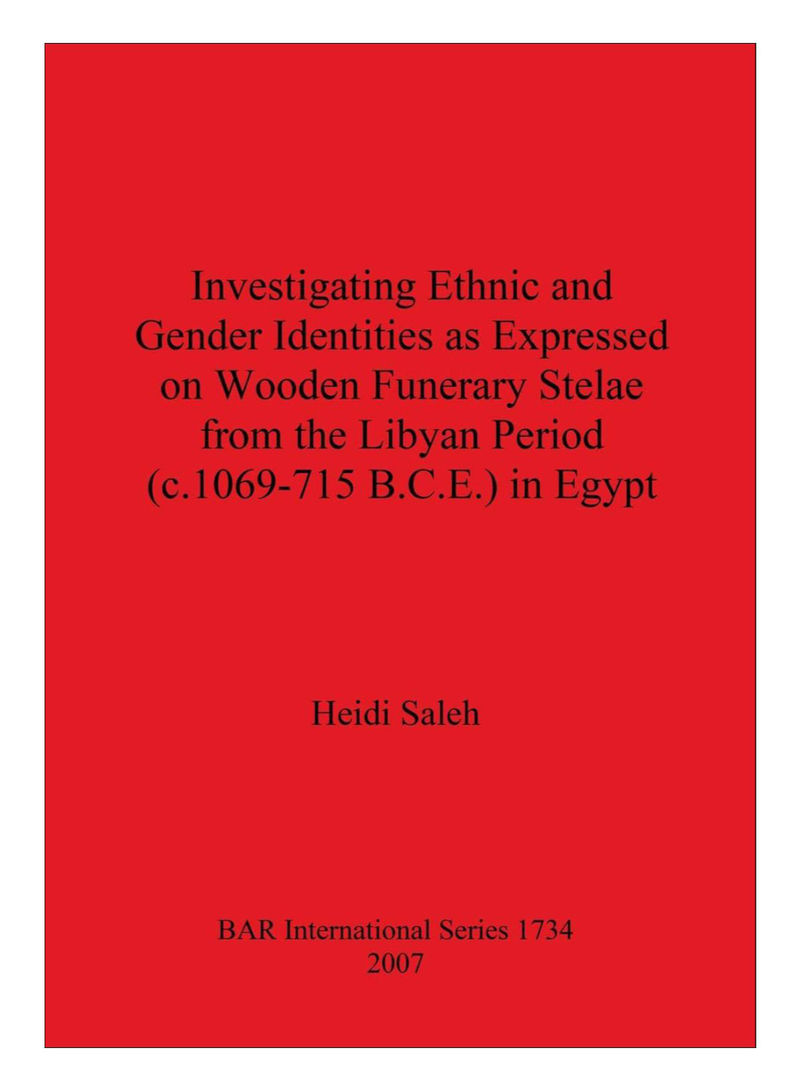 Investigating Ethnic and Gender Identities as Expressed on Wooden Funerary Stelae from the Libyan Period (c.1069-715 B.C.E.) in Egypt

Heidi Saleh

BAR International Series 1734
2007